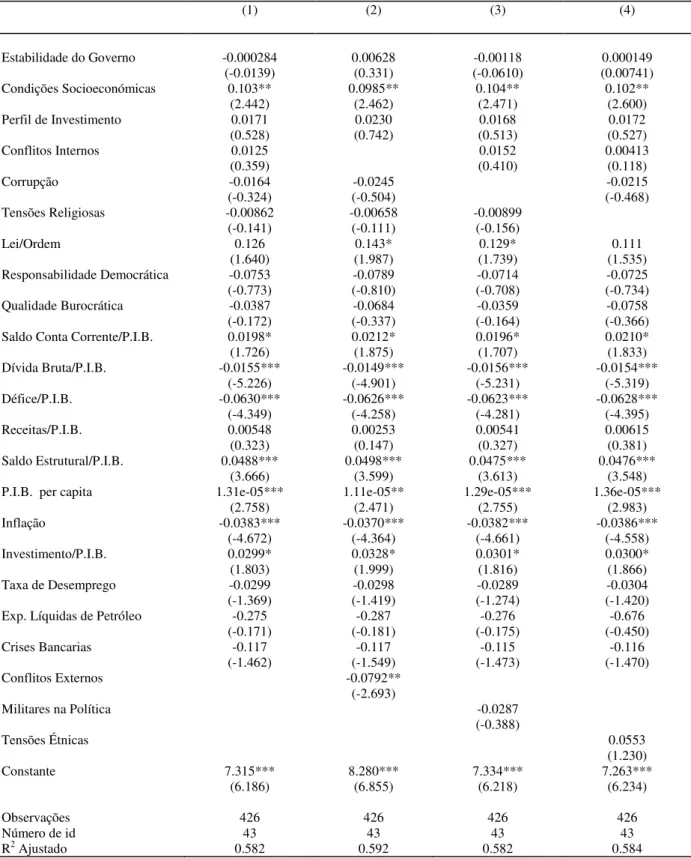 |  | (1) | (2) | (3) | (4) |
|---|---|---|---|---|
| Estabilidade do Governo | -0.000284 | 0.00628 | -0.00118 | 0.000149 |
|  | (-0.0139) | (0.331) | (-0.0610) | (0.00741) |
| Condições Socioeconómicas | 0.103** | 0.0985** | 0.104** | 0.102** |
|  | (2.442) | (2.462) | (2.471) | (2.600) |
| Perfil de Investimento | 0.0171 | 0.0230 | 0.0168 | 0.0172 |
|  | (0.528) | (0.742) | (0.513) | (0.527) |
| Conflitos Internos | 0.0125 |  | 0.0152 | 0.00413 |
|  | (0.359) |  | (0.410) | (0.118) |
| Corrupção | -0.0164 | -0.0245 |  | -0.0215 |
|  | (-0.324) | (-0.504) |  | (-0.468) |
| Tensões Religiosas | -0.00862 | -0.00658 | -0.00899 |  |
|  | (-0.141) | (-0.111) | (-0.156) |  |
| Lei/Ordem | 0.126 | 0.143* | 0.129* | 0.111 |
|  | (1.640) | (1.987) | (1.739) | (1.535) |
| Responsabilidade Democrática | -0.0753 | -0.0789 | -0.0714 | -0.0725 |
|  | (-0.773) | (-0.810) | (-0.708) | (-0.734) |
| Qualidade Burocrática | -0.0387 | -0.0684 | -0.0359 | -0.0758 |
|  | (-0.172) | (-0.337) | (-0.164) | (-0.366) |
| Saldo Conta Corrente/P.I.B. | 0.0198* | 0.0212* | 0.0196* | 0.0210* |
|  | (1.726) | (1.875) | (1.707) | (1.833) |
| Dívida Bruta/P.I.B. | -0.0155*** | -0.0149*** | -0.0156*** | -0.0154*** |
|  | (-5.226) | (-4.901) | (-5.231) | (-5.319) |
| Défice/P.I.B. | -0.0630*** | -0.0626*** | -0.0623*** | -0.0628*** |
|  | (-4.349) | (-4.258) | (-4.281) | (-4.395) |
| Receitas/P.I.B. | 0.00548 | 0.00253 | 0.00541 | 0.00615 |
|  | (0.323) | (0.147) | (0.327) | (0.381) |
| Saldo Estrutural/P.I.B. | 0.0488*** | 0.0498*** | 0.0475*** | 0.0476*** |
|  | (3.666) | (3.599) | (3.613) | (3.548) |
| P.I.B. per capita | 1.31e-05*** | 1.11e-05** | 1.29e-05*** | 1.36e-05*** |
|  | (2.758) | (2.471) | (2.755) | (2.983) |
| Inflação | -0.0383*** | -0.0370*** | -0.0382*** | -0.0386*** |
|  | (-4.672) | (-4.364) | (-4.661) | (-4.558) |
| Investimento/P.I.B. | 0.0299* | 0.0328* | 0.0301* | 0.0300* |
|  | (1.803) | (1.999) | (1.816) | (1.866) |
| Taxa de Desemprego | -0.0299 | -0.0298 | -0.0289 | -0.0304 |
|  | (-1.369) | (-1.419) | (-1.274) | (-1.420) |
| Exp. Líquidas de Petróleo | -0.275 | -0.287 | -0.276 | -0.676 |
|  | (-0.171) | (-0.181) | (-0.175) | (-0.450) |
| Crises Bancarias | -0.117 | -0.117 | -0.115 | -0.116 |
|  | (-1.462) | (-1.549) | (-1.473) | (-1.470) |
| Conflitos Externos |  | -0.0792** |  |  |
|  |  | (-2.693) |  |  |
| Militares na Política |  |  | -0.0287 |  |
|  |  |  | (-0.388) |  |
| Tensões Étnicas |  |  |  | 0.0553 |
|  |  |  |  | (1.230) |
| Constante | 7.315*** | 8.280*** | 7.334*** | 7.263*** |
|  | (6.186) | (6.855) | (6.218) | (6.234) |
| Observações | 426 | 426 | 426 | 426 |
| Número de id | 43 | 43 | 43 | 43 |
| $R^2$ Ajustado | 0.582 | 0.592 | 0.582 | 0.584 |